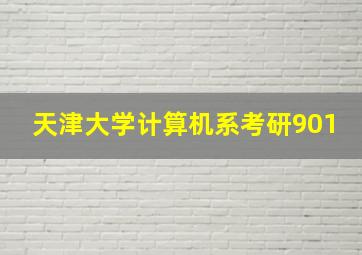 天津大学计算机系考研901